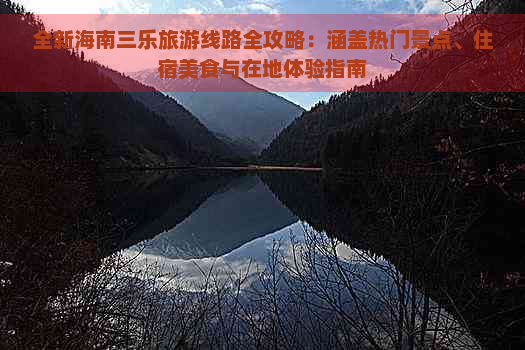 全新海南三乐旅游线路全攻略：涵盖热门景点、住宿美食与在地体验指南